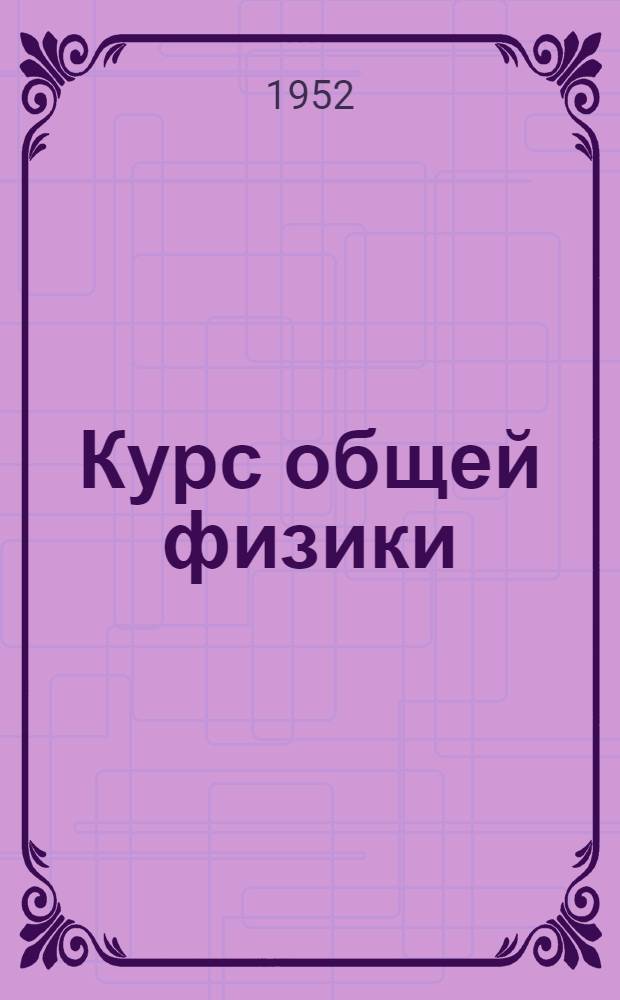 1952

Курс общей физики